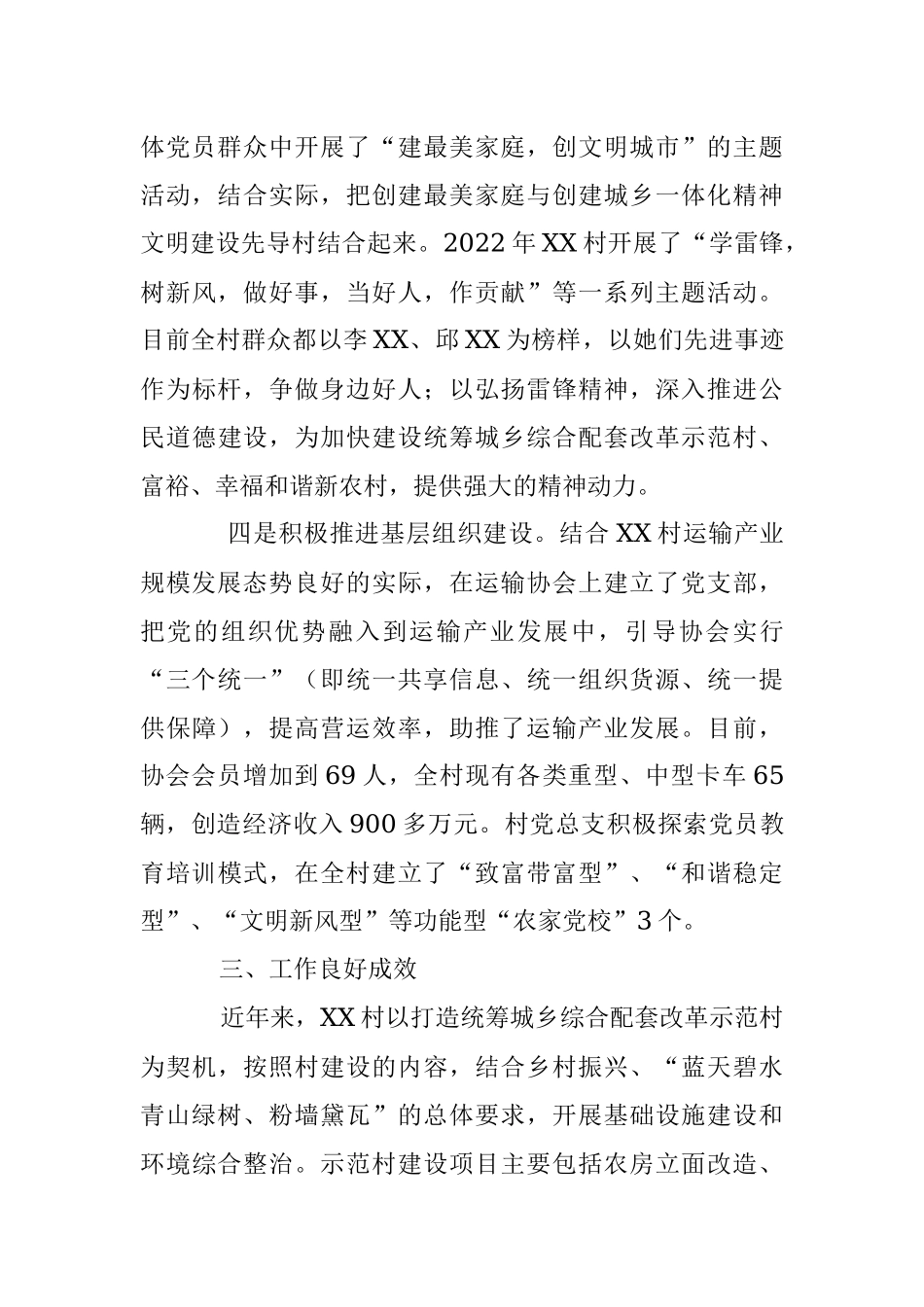 体党员群众中开展了“建最美家庭，创文明城市”的主题活动，结合实际，把创建最美家庭与创建城乡一体化精神文明建设先导村结合起来。2022年XX村开展了“学雷锋，树新风，做好事，当好人，作贡献”等一系列主题活动。目前全村群众都以李XX、邱XX为榜样，以她们先进事迹作为标杆，争做身边好人；以弘扬雷锋精神，深入推进公民道德建设，为加快建设统筹城乡综合配套改革示范村、富裕、幸福和谐新农村，提供强大的精神动力。

四是积极推进基层组织建设。结合XX村运输产业规模发展态势良好的实际，在运输协会上建立了党支部，把党的组织优势融入到运输产业发展中，引导协会实行“三个统一”（即统一共享信息、统一组织货源、统一提供保障），提高营运效率，助推了运输产业发展。目前，协会会员增加到69人，全村现有各类重型、中型卡车65辆，创造经济收入900多万元。村党总支积极探索党员教育培训模式，在全村建立了“致富带富型”、“和谐稳定型”、“文明新风型”等功能型“农家党校”3个。

三、工作良好成效

近年来，XX村以打造统筹城乡综合配套改革示范村为契机，按照村建设的内容，结合乡村振兴、“蓝天碧水青山绿树、粉墙黛瓦”的总体要求，开展基础设施建设和环境综合整治。示范村建设项目主要包括农房立面改造、